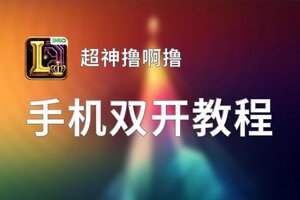 360
L
超神撸啊撸
手机双开教程